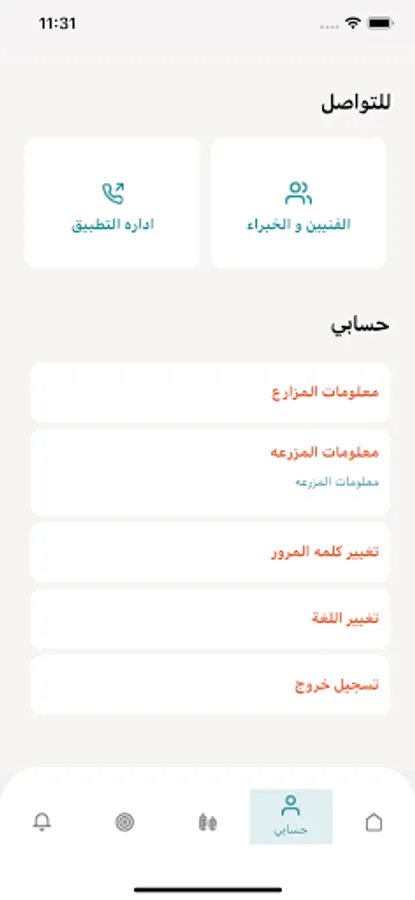 11:31

للتواصل

الفنيين و الخبراء

اداره التطبيق

حسابي

معلومات المزارع

معلومات المزرعه
معلومات المزرعه

تغيير كلمه المرور

تغيير اللغة

تسجيل خروج

حسابي